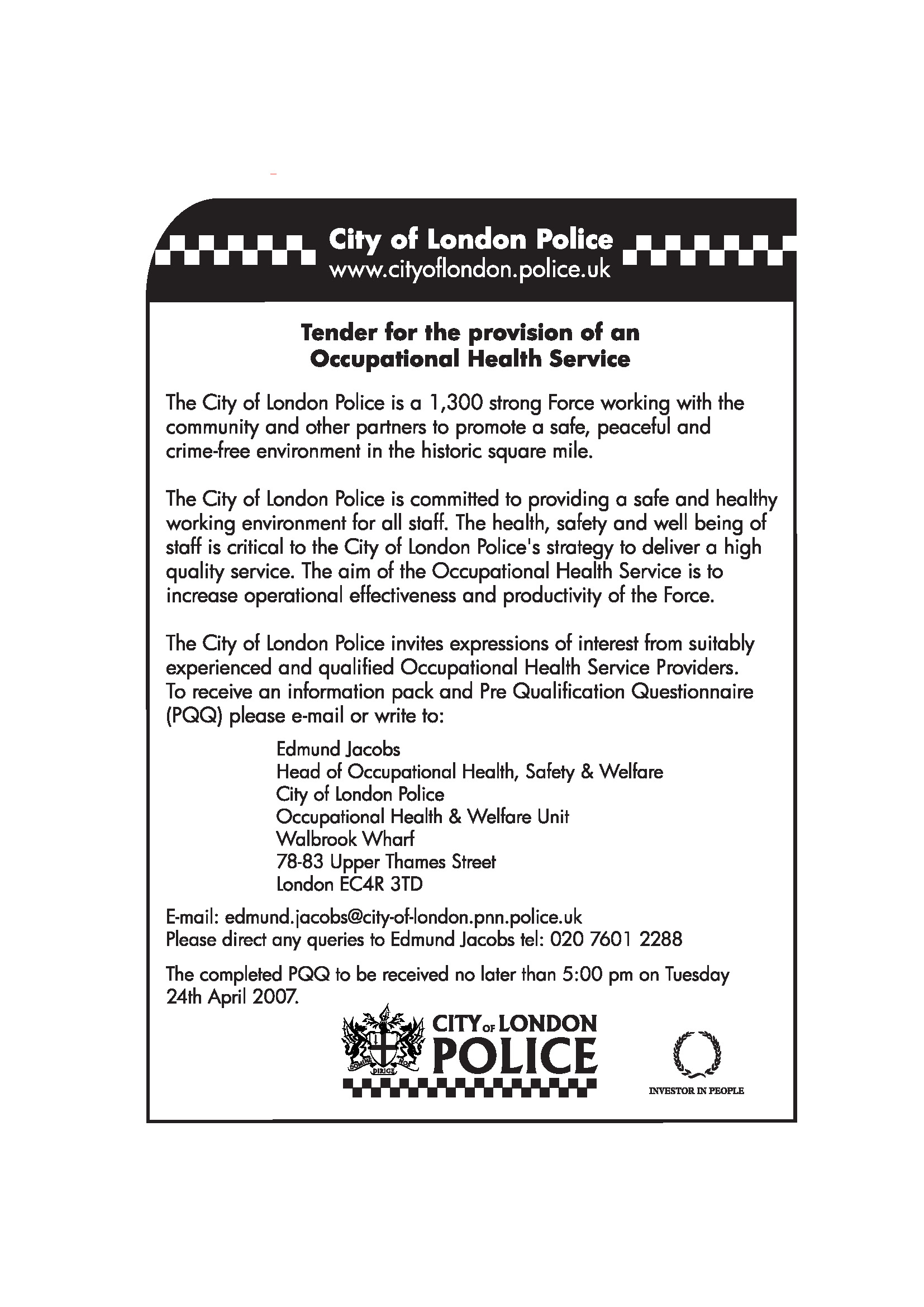 City of London Police
www.cityoflondon.police.uk

Tender for the provision of an Occupational Health Service

The City of London Police is a 1,300 strong Force working with the community and other partners to promote a safe, peaceful and crime-free environment in the historic square mile.

The City of London Police is committed to providing a safe and healthy working environment for all staff. The health, safety and well being of staff is critical to the City of London Police's strategy to deliver a high quality service. The aim of the Occupational Health Service is to increase operational effectiveness and productivity of the Force.

The City of London Police invites expressions of interest from suitably experienced and qualified Occupational Health Service Providers. To receive an information pack and Pre Qualification Questionnaire (PQQ) please e-mail or write to:

Edmund Jacobs
Head of Occupational Health, Safety & Welfare
City of London Police
Occupational Health & Welfare Unit
Walbrook Wharf
78-83 Upper Thames Street
London EC4R 3TD

E-mail: edmund.jacobs@city-of-london.pnn.police.uk
Please direct any queries to Edmund Jacobs tel: 020 7601 2288

The completed PQQ to be received no later than 5:00 pm on Tuesday 24th April 2007.

DOMINE DIRIGE NOS
CITY OF LONDON POLICE

INVESTOR IN PEOPLE